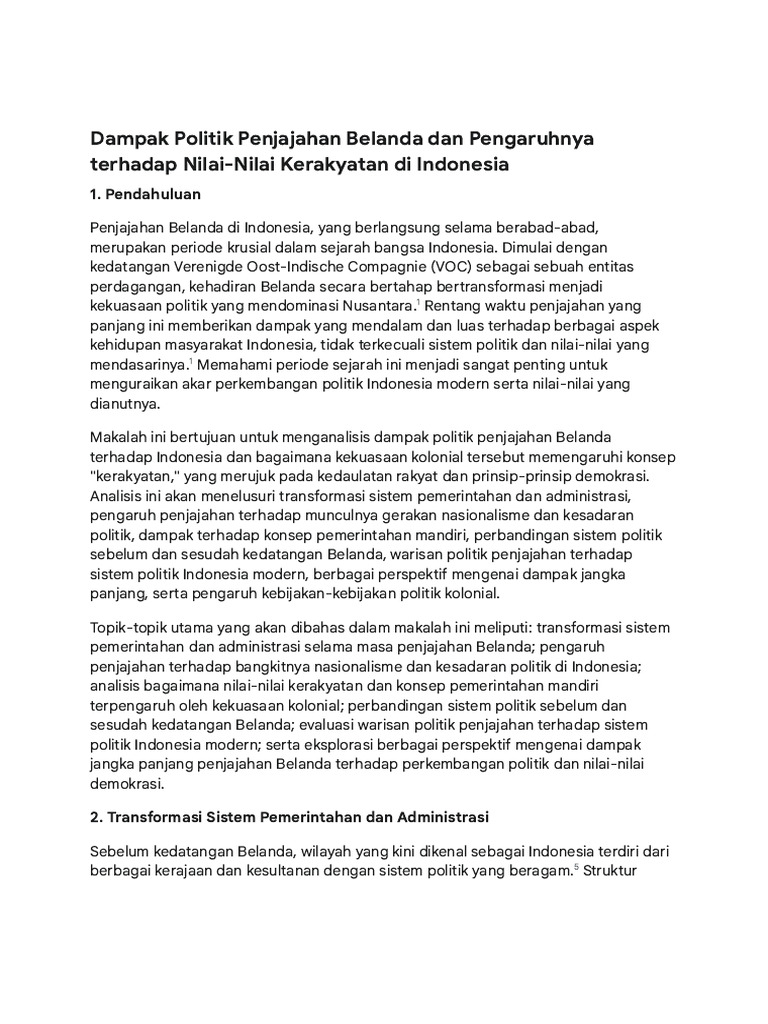 Dampak Politik Penjajahan Belanda dan Pengaruhnya terhadap Nilai-Nilai Kerakyatan di Indonesia

1. Pendahuluan

Penjajahan Belanda di Indonesia, yang berlangsung selama berabad-abad, merupakan periode krusial dalam sejarah bangsa Indonesia. Dimulai dengan kedatangan Verenigde Oost-Indische Compagnie (VOC) sebagai sebuah entitas perdagangan, kehadiran Belanda secara bertahap bertransformasi menjadi kekuasaan politik yang mendominasi Nusantara.$^{1}$ Rentang waktu penjajahan yang panjang ini memberikan dampak yang mendalam dan luas terhadap berbagai aspek kehidupan masyarakat Indonesia, tidak terkecuali sistem politik dan nilai-nilai yang mendasarinya.$^{1}$ Memahami periode sejarah ini menjadi sangat penting untuk menguraikan akar perkembangan politik Indonesia modern serta nilai-nilai yang dianutnya.

Makalah ini bertujuan untuk menganalisis dampak politik penjajahan Belanda terhadap Indonesia dan bagaimana kekuasaan kolonial tersebut memengaruhi konsep "kerakyatan," yang merujuk pada kedaulatan rakyat dan prinsip-prinsip demokrasi. Analisis ini akan menelusuri transformasi sistem pemerintahan dan administrasi, pengaruh penjajahan terhadap munculnya gerakan nasionalisme dan kesadaran politik, dampak terhadap konsep pemerintahan mandiri, perbandingan sistem politik sebelum dan sesudah kedatangan Belanda, warisan politik penjajahan terhadap sistem politik Indonesia modern, berbagai perspektif mengenai dampak jangka panjang, serta pengaruh kebijakan-kebijakan politik kolonial.

Topik-topik utama yang akan dibahas dalam makalah ini meliputi: transformasi sistem pemerintahan dan administrasi selama masa penjajahan Belanda; pengaruh penjajahan terhadap bangkitnya nasionalisme dan kesadaran politik di Indonesia; analisis bagaimana nilai-nilai kerakyatan dan konsep pemerintahan mandiri terpengaruh oleh kekuasaan kolonial; perbandingan sistem politik sebelum dan sesudah kedatangan Belanda; evaluasi warisan politik penjajahan terhadap sistem politik Indonesia modern; serta eksplorasi berbagai perspektif mengenai dampak jangka panjang penjajahan Belanda terhadap perkembangan politik dan nilai-nilai demokrasi.

2. Transformasi Sistem Pemerintahan dan Administrasi

Sebelum kedatangan Belanda, wilayah yang kini dikenal sebagai Indonesia terdiri dari berbagai kerajaan dan kesultanan dengan sistem politik yang beragam.$^{5}$ Struktur